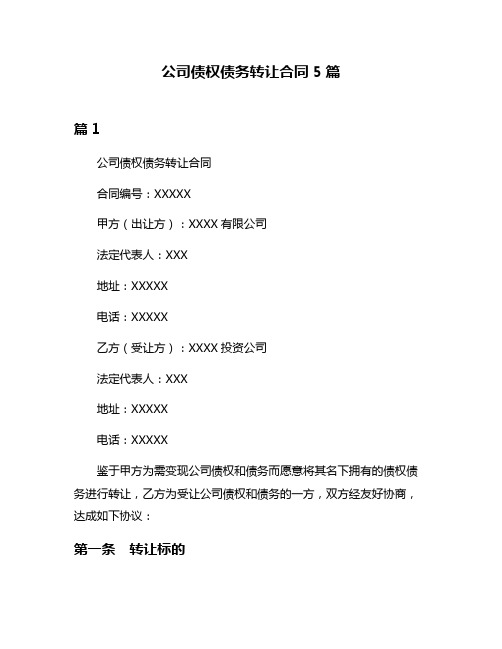 公司债权债务转让合同 5 篇

篇 1

公司债权债务转让合同

合同编号：XXXXX

甲方（出让方）：XXXX 有限公司

法定代表人：XXX

地址：XXXXX

电话：XXXXX

乙方（受让方）：XXXX 投资公司

法定代表人：XXX

地址：XXXXX

电话：XXXXX

鉴于甲方为需变现公司债权和债务而愿意将其名下拥有的债权债务进行转让，乙方为受让公司债权和债务的一方，双方经友好协商，达成如下协议：

第一条　转让标的